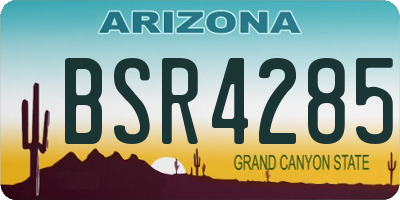 ARIZONA

BSR4285

GRAND CANYON STATE